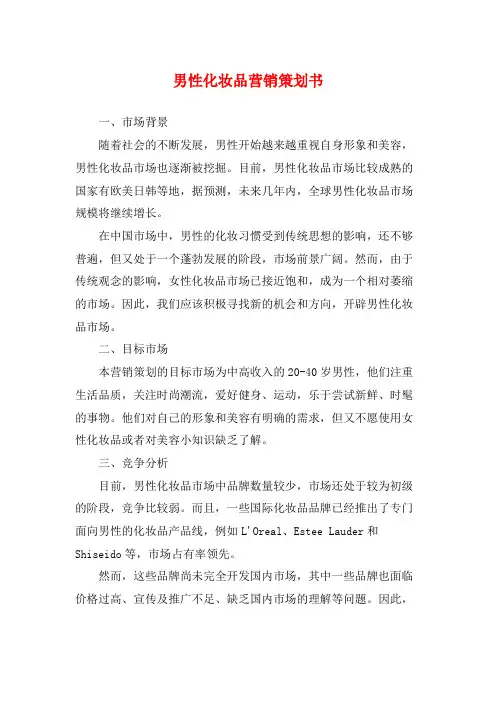 男性化妆品营销策划书

一、市场背景

随着社会的不断发展，男性开始越来越重视自身形象和美容，男性化妆品市场也逐渐被挖掘。目前，男性化妆品市场比较成熟的国家有欧美日韩等地，据预测，未来几年内，全球男性化妆品市场规模将继续增长。

在中国市场中，男性的化妆习惯受到传统思想的影响，还不够普遍，但又处于一个蓬勃发展的阶段，市场前景广阔。然而，由于传统观念的影响，女性化妆品市场已接近饱和，成为一个相对萎缩的市场。因此，我们应该积极寻找新的机会和方向，开辟男性化妆品市场。

二、目标市场

本营销策划的目标市场为中高收入的20-40岁男性，他们注重生活品质，关注时尚潮流，爱好健身、运动，乐于尝试新鲜、时髦的事物。他们对自己的形象和美容有明确的需求，但又不愿使用女性化妆品或者对美容小知识缺乏了解。

三、竞争分析

目前，男性化妆品市场中品牌数量较少，市场还处于较为初级的阶段，竞争比较弱。而且，一些国际化妆品品牌已经推出了专门面向男性的化妆品产品线，例如L'Oreal、Estee Lauder和Shiseido等，市场占有率领先。

然而，这些品牌尚未完全开发国内市场，其中一些品牌也面临价格过高、宣传及推广不足、缺乏国内市场的理解等问题。因此，